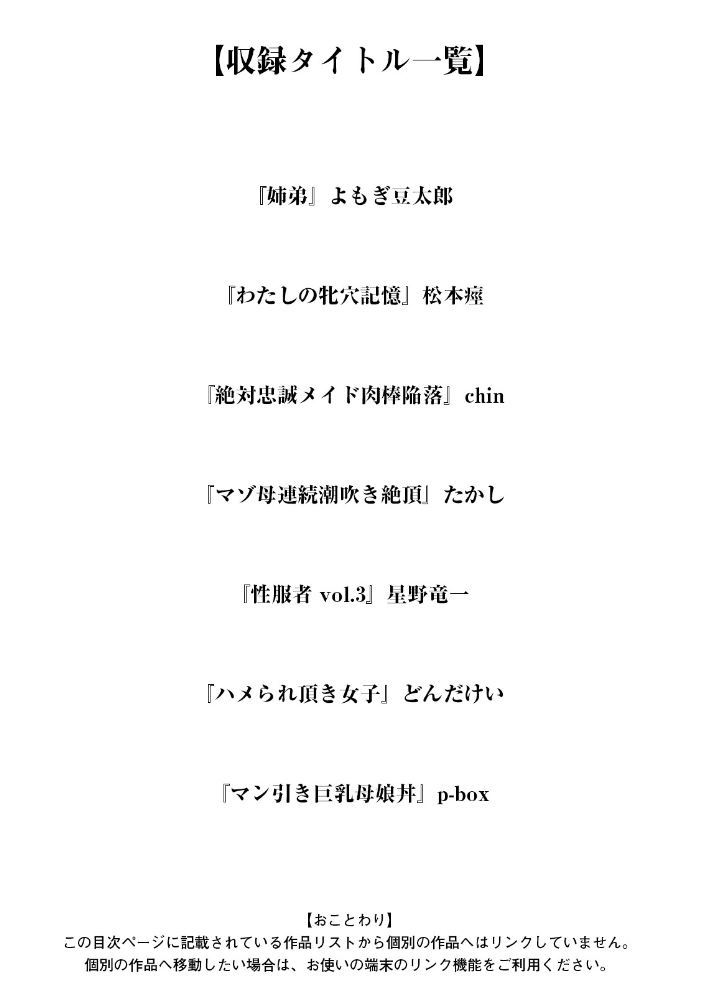 【収録タイトル一覧】

『姉弟』よもぎ豆太郎

『わたしの牝穴記憶』松本痙

『絶対忠誠メイド肉棒陥落』chin

『マゾ母連続潮吹き絶頂』たかし

『性服者 vol.3』星野竜一

『ハメられ頂き女子』どんだけい

『マン引き巨乳母娘丼』p-box

【おことわり】
この目次ページに記載されている作品リストから個別の作品へはリンクしていません。
個別の作品へ移動したい場合は、お使いの端末のリンク機能をご利用ください。